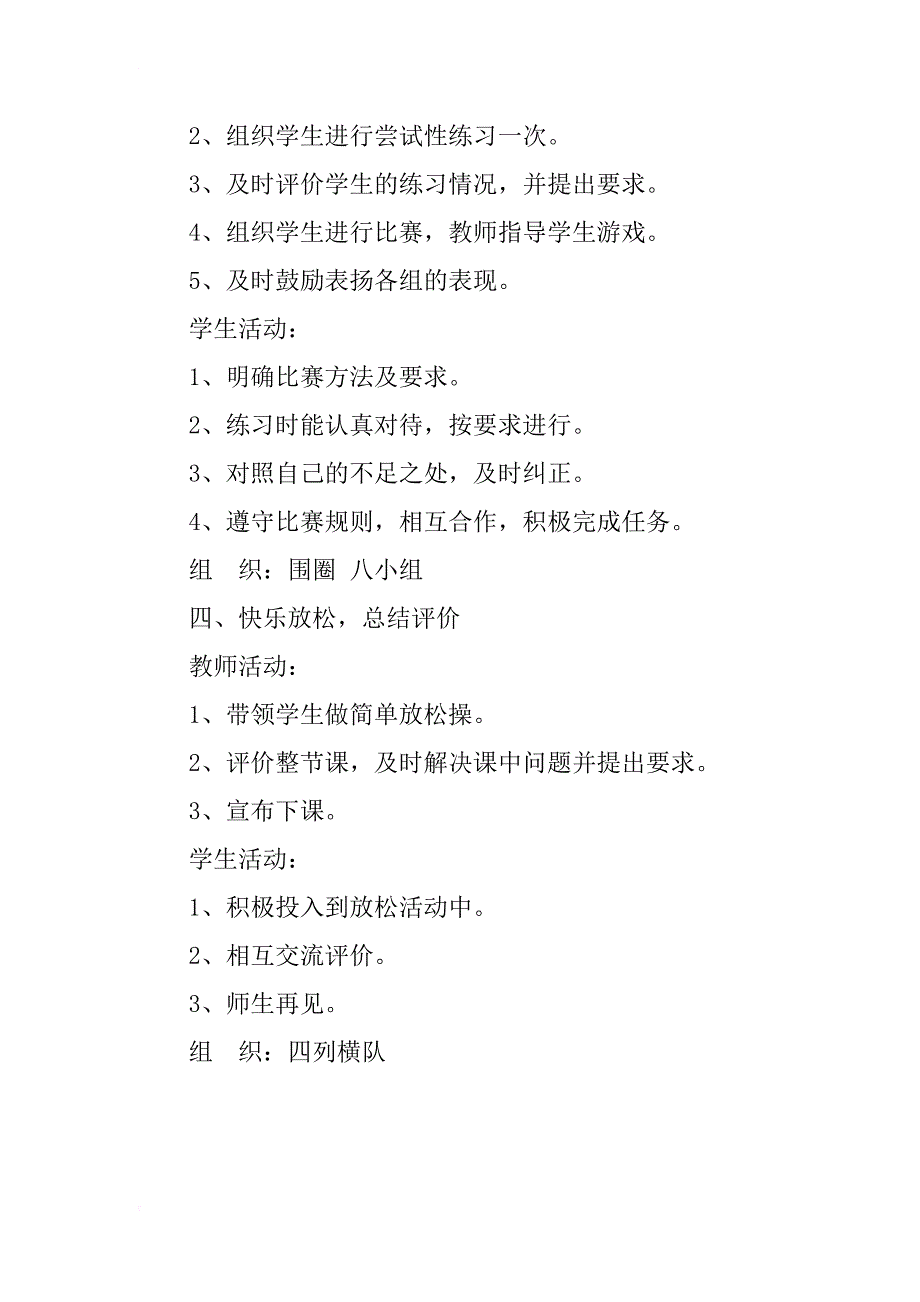 2、组织学生进行尝试性练习一次。

3、及时评价学生的练习情况，并提出要求。

4、组织学生进行比赛，教师指导学生游戏。

5、及时鼓励表扬各组的表现。

学生活动：

1、明确比赛方法及要求。

2、练习时能认真对待，按要求进行。

3、对照自己的不足之处，及时纠正。

4、遵守比赛规则，相互合作，积极完成任务。

组 织：围圈 八小组

四、快乐放松，总结评价

教师活动：

1、带领学生做简单放松操。

2、评价整节课，及时解决课中问题并提出要求。

3、宣布下课。

学生活动：

1、积极投入到放松活动中。

2、相互交流评价。

3、师生再见。

组 织：四列横队